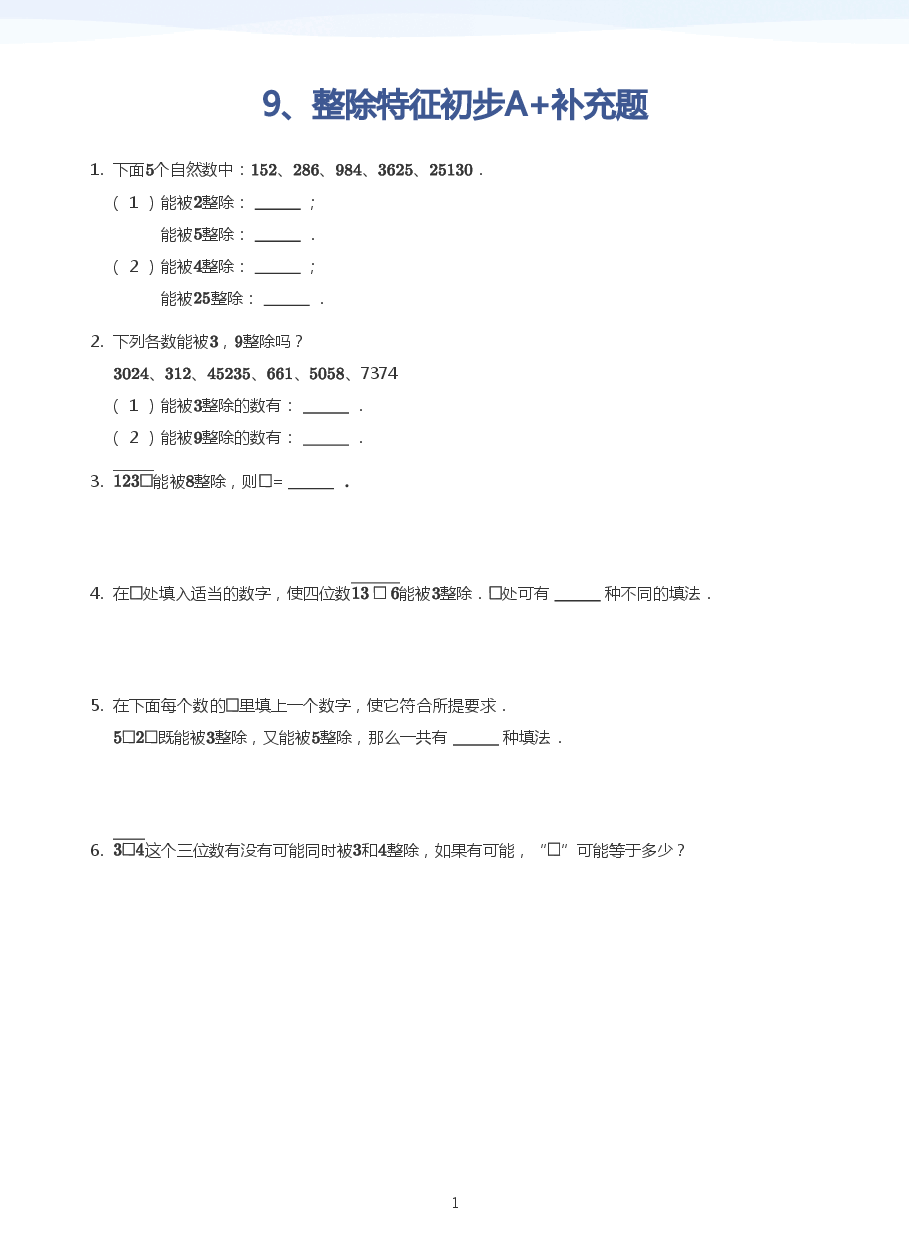 9、整除特征初步A+补充题

1. 下面5个自然数中：152、286、984、3625、25130．

（1）能被2整除：____；

能被5整除：____．

（2）能被4整除：____；

能被25整除：____．

2. 下列各数能被3，9整除吗？

3024、312、45235、661、5058、7374

（1）能被3整除的数有：____．

（2）能被9整除的数有：____．

3. $\overline{123□}$能被8整除，则□=____．

4. 在□处填入适当的数字，使四位数$\overline{13□6}$能被3整除．□处可有____种不同的填法．

5. 在下面每个数的□里填上一个数字，使它符合所提要求．

5□2□既能被3整除，又能被5整除，那么一共有____种填法．

6. $\overline{3□4}$这个三位数有没有可能同时被3和4整除，如果有可能，“□”可能等于多少？

1